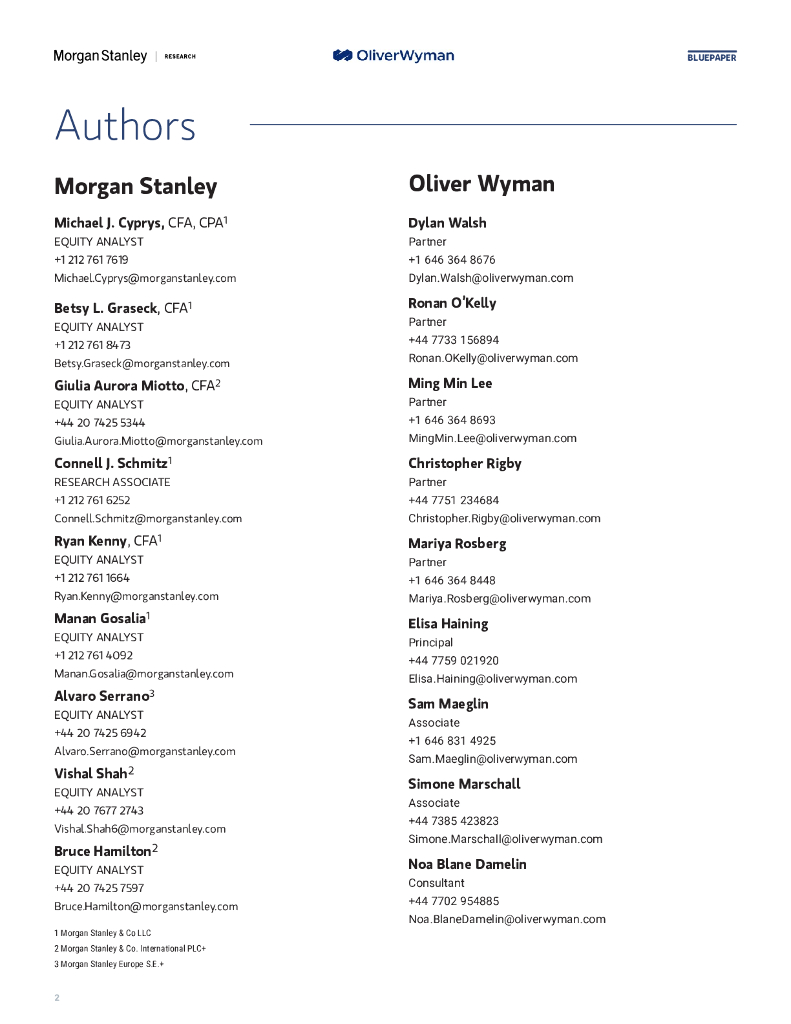 Morgan Stanley | RESEARCH

OliverWyman

BLUEPAPER

Authors

Morgan Stanley

Michael J. Cyprys, CFA, CPA$^1$
EQUITY ANALYST
+1 212 761 7619
Michael.Cyprys@morganstanley.com

Betsy L. Graseck, CFA$^1$
EQUITY ANALYST
+1 212 761 8473
Betsy.Graseck@morganstanley.com

Giulia Aurora Miotto, CFA$^2$
EQUITY ANALYST
+44 20 7425 5344
Giulia.Aurora.Miotto@morganstanley.com

Connell J. Schmitz$^1$
RESEARCH ASSOCIATE
+1 212 761 6252
Connell.Schmitz@morganstanley.com

Ryan Kenny, CFA$^1$
EQUITY ANALYST
+1 212 761 1664
Ryan.Kenny@morganstanley.com

Manan Gosalia$^1$
EQUITY ANALYST
+1 212 761 4092
Manan.Gosalia@morganstanley.com

Alvaro Serrano$^3$
EQUITY ANALYST
+44 20 7425 6942
Alvaro.Serrano@morganstanley.com

Vishal Shah$^2$
EQUITY ANALYST
+44 20 7677 2743
Vishal.Shah6@morganstanley.com

Bruce Hamilton$^2$
EQUITY ANALYST
+44 20 7425 7597
Bruce.Hamilton@morganstanley.com

1 Morgan Stanley & Co LLC
2 Morgan Stanley & Co. International PLC+
3 Morgan Stanley Europe S.E.+

Oliver Wyman

Dylan Walsh
Partner
+1 646 364 8676
Dylan.Walsh@oliverwyman.com

Ronan O'Kelly
Partner
+44 7733 156894
Ronan.OKelly@oliverwyman.com

Ming Min Lee
Partner
+1 646 364 8693
MingMin.Lee@oliverwyman.com

Christopher Rigby
Partner
+44 7751 234684
Christopher.Rigby@oliverwyman.com

Mariya Rosberg
Partner
+1 646 364 8448
Mariya.Rosberg@oliverwyman.com

Elisa Haining
Principal
+44 7759 021920
Elisa.Haining@oliverwyman.com

Sam Maeglin
Associate
+1 646 831 4925
Sam.Maeglin@oliverwyman.com

Simone Marschall
Associate
+44 7385 423823
Simone.Marschall@oliverwyman.com

Noa Blane Damelin
Consultant
+44 7702 954885
Noa.BlaneDamelin@oliverwyman.com

2